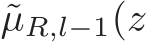 $\tilde{\mu}_{R,l-1}(z$